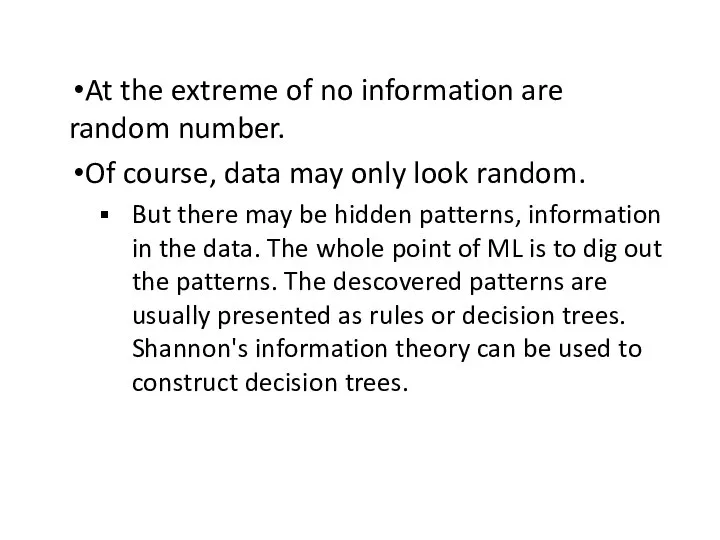 •At the extreme of no information are random number.

•Of course, data may only look random.

▪ But there may be hidden patterns, information in the data. The whole point of ML is to dig out the patterns. The descovered patterns are usually presented as rules or decision trees. Shannon's information theory can be used to construct decision trees.